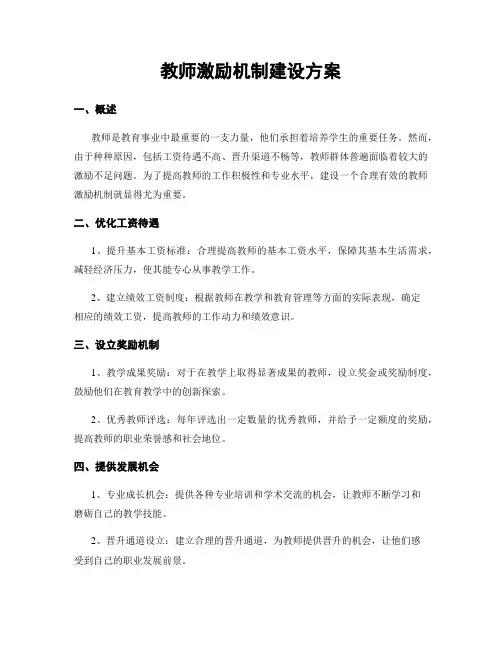 教师激励机制建设方案

一、概述

教师是教育事业中最重要的一支力量，他们承担着培养学生的重要任务。然而，由于种种原因，包括工资待遇不高、晋升渠道不畅等，教师群体普遍面临着较大的激励不足问题。为了提高教师的工作积极性和专业水平，建设一个合理有效的教师激励机制就显得尤为重要。

二、优化工资待遇

1、提升基本工资标准：合理提高教师的基本工资水平，保障其基本生活需求，减轻经济压力，使其能专心从事教学工作。

2、建立绩效工资制度：根据教师在教学和教育管理等方面的实际表现，确定相应的绩效工资，提高教师的工作动力和绩效意识。

三、设立奖励机制

1、教学成果奖励：对于在教学上取得显著成果的教师，设立奖金或奖励制度，鼓励他们在教育教学中的创新探索。

2、优秀教师评选：每年评选出一定数量的优秀教师，并给予一定额度的奖励，提高教师的职业荣誉感和社会地位。

四、提供发展机会

1、专业成长机会：提供各种专业培训和学术交流的机会，让教师不断学习和磨砺自己的教学技能。

2、晋升通道设立：建立合理的晋升通道，为教师提供晋升的机会，让他们感受到自己的职业发展前景。